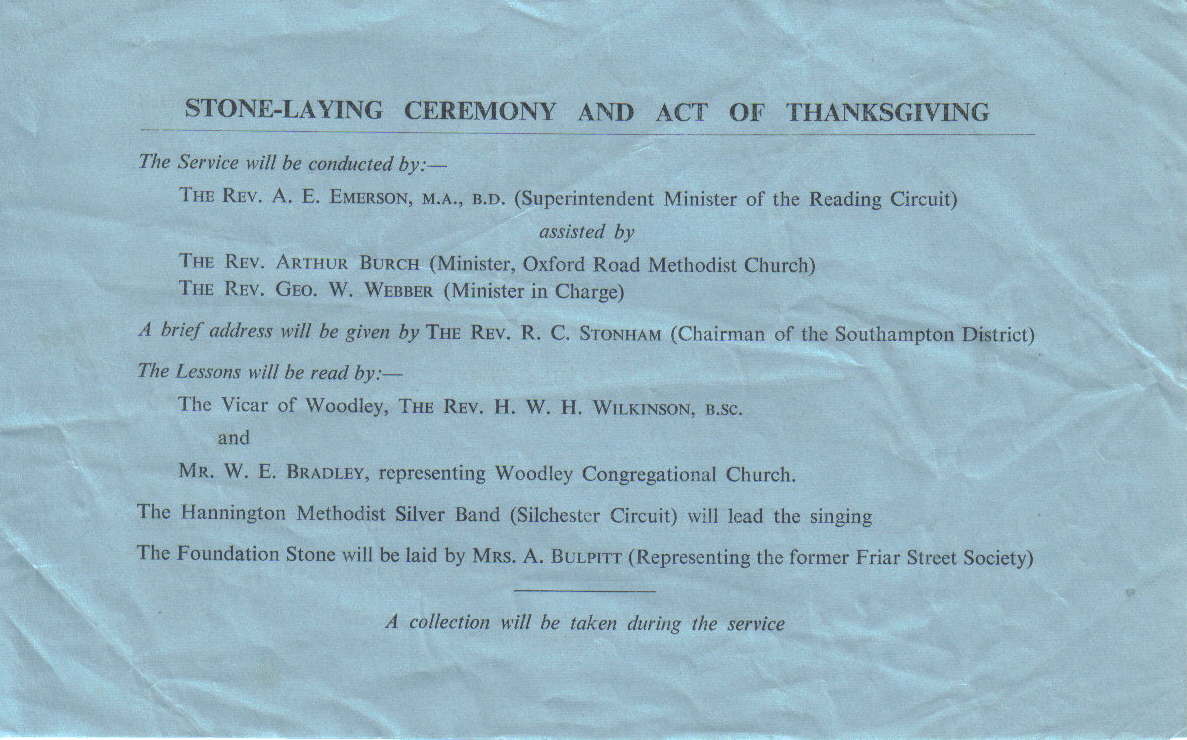 STONE-LAYING CEREMONY AND ACT OF THANKSGIVING

The Service will be conducted by:—

THE REV. A. E. EMERSON, M.A., B.D. (Superintendent Minister of the Reading Circuit)

assisted by

THE REV. ARTHUR BURCH (Minister, Oxford Road Methodist Church)
THE REV. GEO. W. WEBBER (Minister in Charge)

A brief address will be given by THE REV. R. C. STONHAM (Chairman of the Southampton District)

The Lessons will be read by:—

The Vicar of Woodley, THE REV. H. W. H. WILKINSON, B.SC.

and

MR. W. E. BRADLEY, representing Woodley Congregational Church.

The Hannington Methodist Silver Band (Silchester Circuit) will lead the singing

The Foundation Stone will be laid by MRS. A. BULPITT (Representing the former Friar Street Society)

A collection will be taken during the service